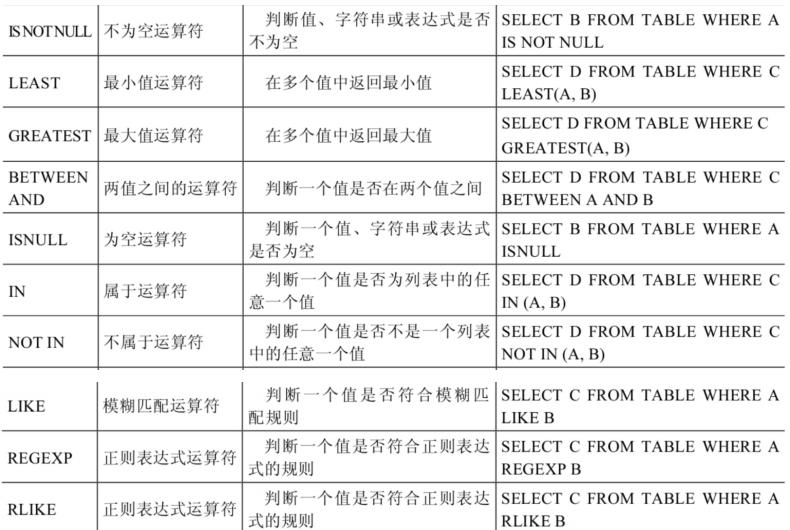 | IS NOT NULL | 不为空运算符 | 判断值、字符串或表达式是否不为空 | SELECT B FROM TABLE WHERE A IS NOT NULL |
|---|---|---|---|
| LEAST | 最小值运算符 | 在多个值中返回最小值 | SELECT D FROM TABLE WHERE C LEAST(A, B) |
| GREATEST | 最大值运算符 | 在多个值中返回最大值 | SELECT D FROM TABLE WHERE C GREATEST(A, B) |
| BETWEEN AND | 两值之间的运算符 | 判断一个值是否在两个值之间 | SELECT D FROM TABLE WHERE C BETWEEN A AND B |
| ISNULL | 为空运算符 | 判断一个值、字符串或表达式是否为空 | SELECT B FROM TABLE WHERE A ISNULL |
| IN | 属于运算符 | 判断一个值是否为列表中的任意一个值 | SELECT D FROM TABLE WHERE C IN (A, B) |
| NOT IN | 不属于运算符 | 判断一个值是否不是一个列表中的任意一个值 | SELECT D FROM TABLE WHERE C NOT IN (A, B) |
| LIKE | 模糊匹配运算符 | 判断一个值是否符合模糊匹配规则 | SELECT C FROM TABLE WHERE A LIKE B |
| REGEXP | 正则表达式运算符 | 判断一个值是否符合正则表达式的规则 | SELECT C FROM TABLE WHERE A REGEXP B |
| RLIKE | 正则表达式运算符 | 判断一个值是否符合正则表达式的规则 | SELECT C FROM TABLE WHERE A RLIKE B |